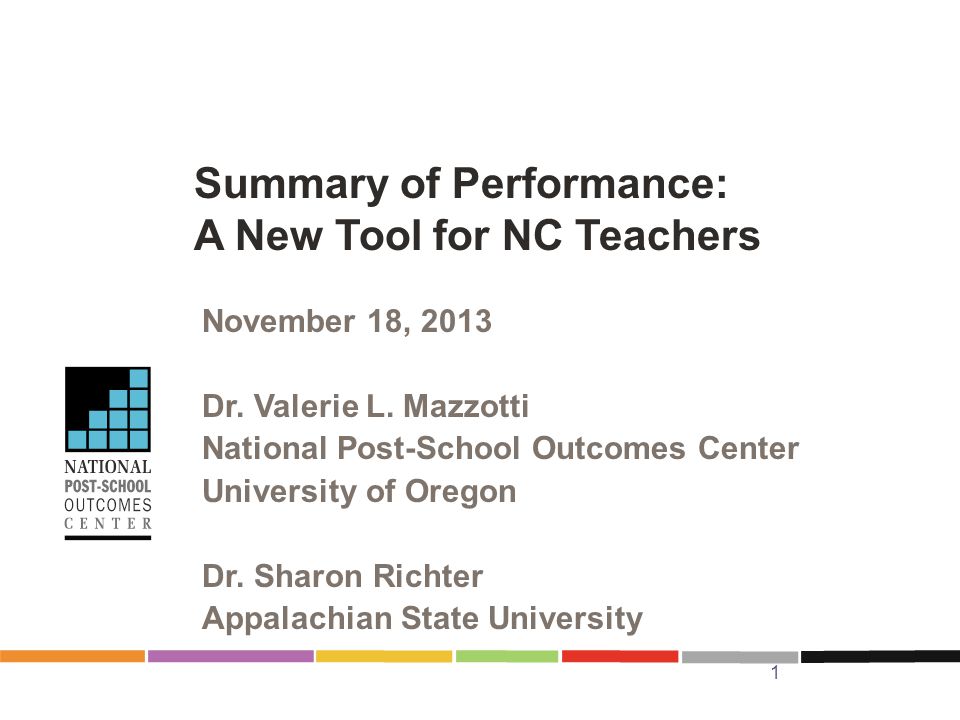 Summary of Performance:
A New Tool for NC Teachers

November 18, 2013

NATIONAL
POST-SCHOOL
OUTCOMES
CENTER

Dr. Valerie L. Mazzotti
National Post-School Outcomes Center
University of Oregon

Dr. Sharon Richter
Appalachian State University

1